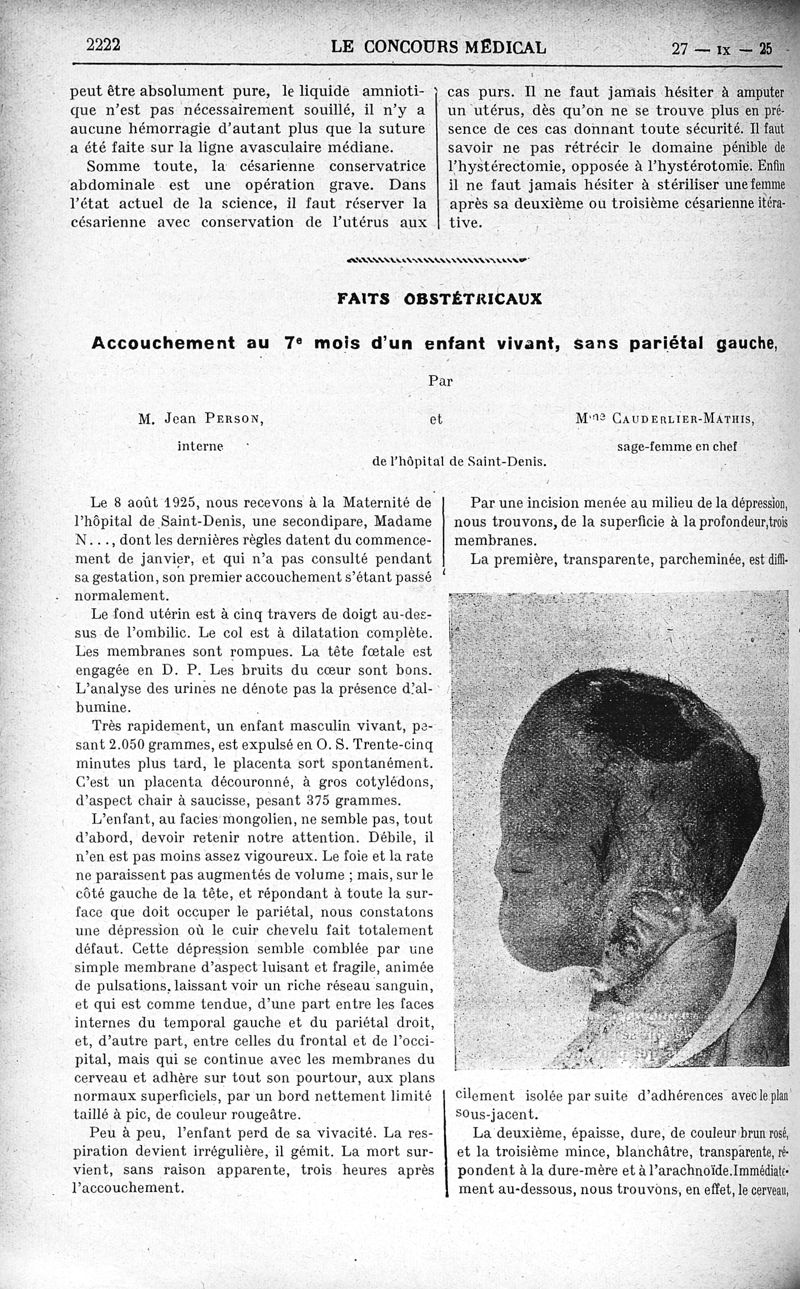 2222 LE CONCOURS MÉDICAL 27 — IX — 25

peut être absolument pure, le liquide amniotique n'est pas nécessairement souillé, il n'y a aucune hémorragie d'autant plus que la suture a été faite sur la ligne avasculaire médiane.

Somme toute, la césarienne conservatrice abdominale est une opération grave. Dans l'état actuel de la science, il faut réserver la césarienne avec conservation de l'utérus aux cas purs. Il ne faut jamais hésiter à amputer un utérus, dès qu'on ne se trouve plus en présence de ces cas donnant toute sécurité. Il faut savoir ne pas rétrécir le domaine pénible de l'hystérectomie, opposée à l'hystérotomie. Enfin il ne faut jamais hésiter à stériliser une femme après sa deuxième ou troisième césarienne itérative.

FAITS OBSTÉTRICAUX

Accouchement au 7e mois d'un enfant vivant, sans pariétal gauche,

Par

M. Jean PERSON, interne et Mme CAUDERLIER-MATHIS, sage-femme en chef de l'hôpital de Saint-Denis.

Le 8 août 1925, nous recevons à la Maternité de l'hôpital de Saint-Denis, une secondipare, Madame N..., dont les dernières règles datent du commencement de janvier, et qui n'a pas consulté pendant sa gestation, son premier accouchement s'étant passé normalement.

Le fond utérin est à cinq travers de doigt au-dessus de l'ombilic. Le col est à dilatation complète. Les membranes sont rompues. La tête fœtale est engagée en D. P. Les bruits du cœur sont bons. L'analyse des urines ne dénote pas la présence d'albumine.

Très rapidement, un enfant masculin vivant, pesant 2.050 grammes, est expulsé en O. S. Trente-cinq minutes plus tard, le placenta sort spontanément. C'est un placenta découronné, à gros cotylédons, d'aspect chair à saucisse, pesant 375 grammes.

L'enfant, au facies mongolien, ne semble pas, tout d'abord, devoir retenir notre attention. Débile, il n'en est pas moins assez vigoureux. Le foie et la rate ne paraissent pas augmentés de volume ; mais, sur le côté gauche de la tête, et répondant à toute la surface que doit occuper le pariétal, nous constatons une dépression où le cuir chevelu fait totalement défaut. Cette dépression semble comblée par une simple membrane d'aspect luisant et fragile, animée de pulsations, laissant voir un riche réseau sanguin, et qui est comme tendue, d'une part entre les faces internes du temporal gauche et du pariétal droit, et, d'autre part, entre celles du frontal et de l'occipital, mais qui se continue avec les membranes du cerveau et adhère sur tout son pourtour, aux plans normaux superficiels, par un bord nettement limité taillé à pic, de couleur rougeâtre.

Peu à peu, l'enfant perd de sa vivacité. La respiration devient irrégulière, il gémit. La mort survient, sans raison apparente, trois heures après l'accouchement.

Par une incision menée au milieu de la dépression, nous trouvons, de la superficie à la profondeur, trois membranes.

La première, transparente, parcheminée, est difficilement isolée par suite d'adhérences avec le plan sous-jacent.

La deuxième, épaisse, dure, de couleur brun rosé, et la troisième mince, blanchâtre, transparente, répondent à la dure-mère et à l'arachnoïde. Immédiatement au-dessous, nous trouvons, en effet, le cerveau,